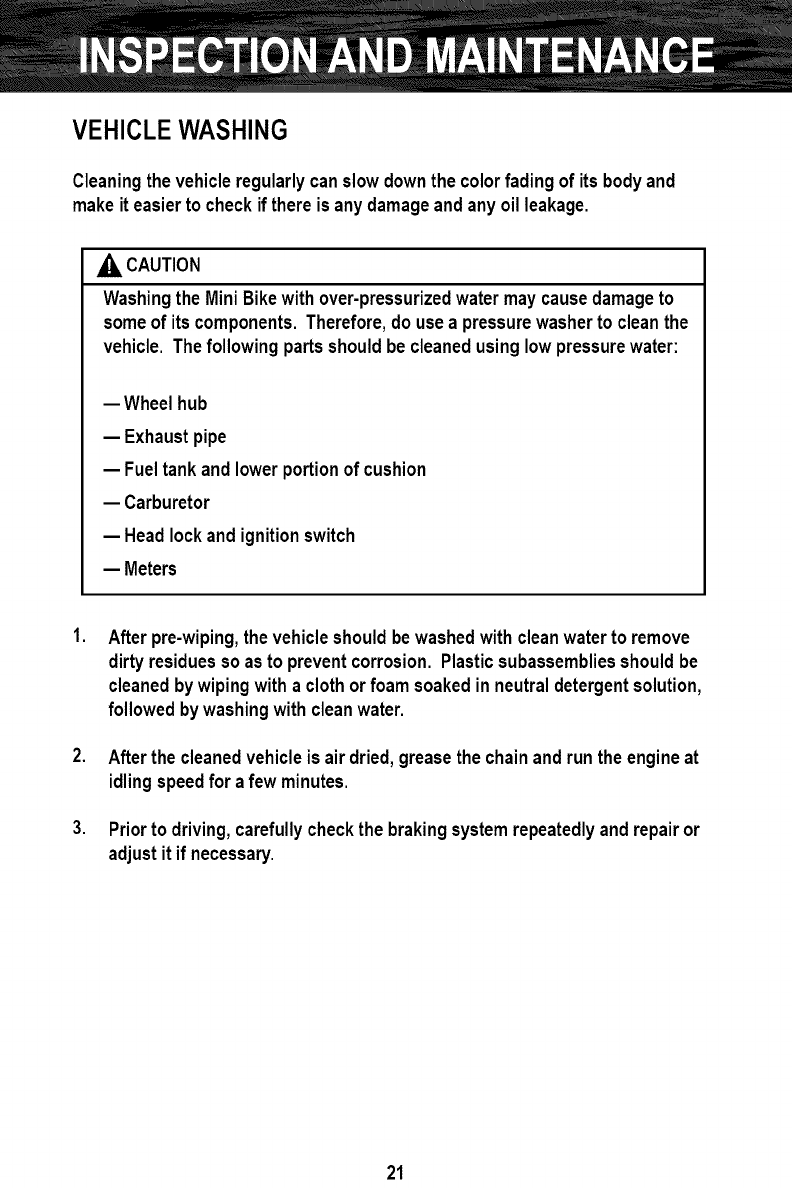 INSPECTION AND MAINTENANCE

VEHICLE WASHING

Cleaning the vehicle regularly can slow down the color fading of its body and make it easier to check if there is any damage and any oil leakage.

CAUTION

Washing the Mini Bike with over-pressurized water may cause damage to some of its components. Therefore, do use a pressure washer to clean the vehicle. The following parts should be cleaned using low pressure water:

— Wheel hub
— Exhaust pipe
— Fuel tank and lower portion of cushion
— Carburetor
— Head lock and ignition switch
— Meters

1. After pre-wiping, the vehicle should be washed with clean water to remove dirty residues so as to prevent corrosion. Plastic subassemblies should be cleaned by wiping with a cloth or foam soaked in neutral detergent solution, followed by washing with clean water.

2. After the cleaned vehicle is air dried, grease the chain and run the engine at idling speed for a few minutes.

3. Prior to driving, carefully check the braking system repeatedly and repair or adjust it if necessary.

21